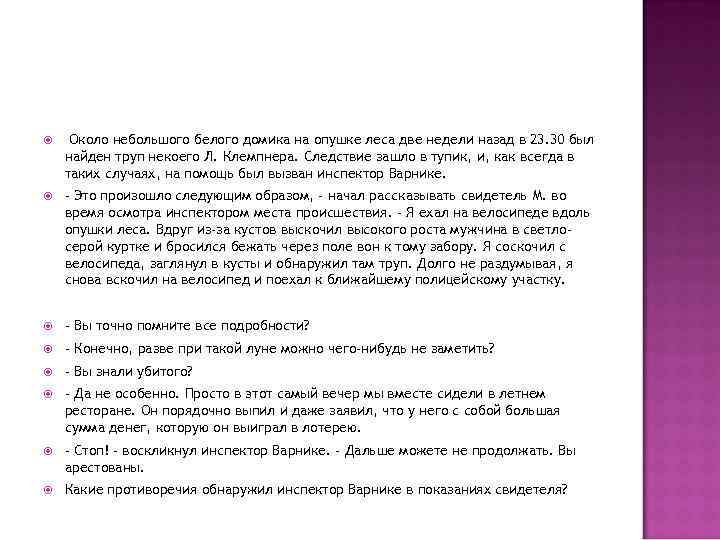 Около небольшого белого домика на опушке леса две недели назад в 23.30 был найден труп некоего Л. Клемпнера. Следствие зашло в тупик, и, как всегда в таких случаях, на помощь был вызван инспектор Варнике.

- Это произошло следующим образом, - начал рассказывать свидетель М. во время осмотра инспектором места происшествия. - Я ехал на велосипеде вдоль опушки леса. Вдруг из-за кустов выскочил высокого роста мужчина в светло-серой куртке и бросился бежать через поле вон к тому забору. Я соскочил с велосипеда, заглянул в кусты и обнаружил там труп. Долго не раздумывая, я снова вскочил на велосипед и поехал к ближайшему полицейскому участку.

- Вы точно помните все подробности?

- Конечно, разве при такой луне можно чего-нибудь не заметить?

- Вы знали убитого?

- Да не особенно. Просто в этот самый вечер мы вместе сидели в летнем ресторане. Он порядочно выпил и даже заявил, что у него с собой большая сумма денег, которую он выиграл в лотерею.

- Стоп! - воскликнул инспектор Варнике. - Дальше можете не продолжать. Вы арестованы.

Какие противоречия обнаружил инспектор Варнике в показаниях свидетеля?